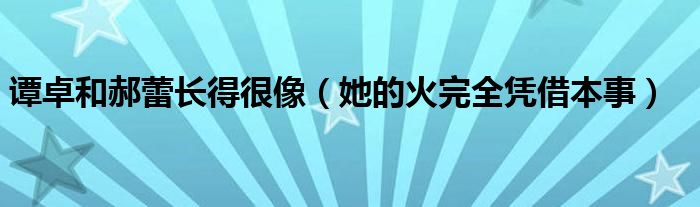 谭卓和郝蕾长得很像（她的火完全凭借本事）